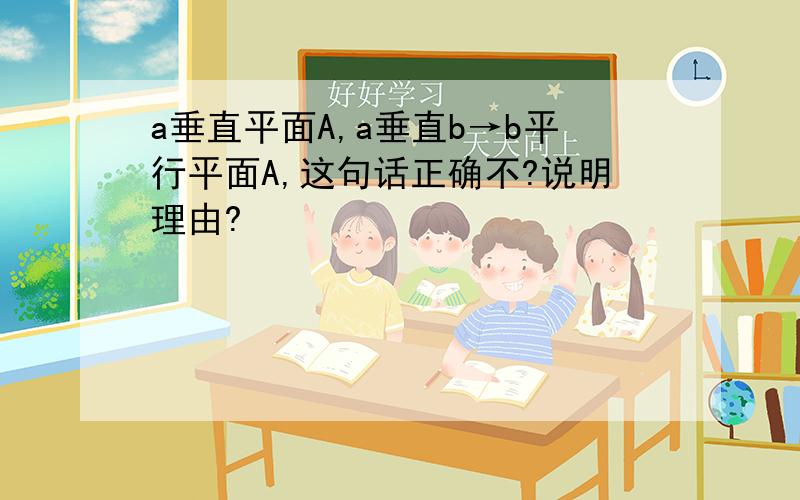 好好学习

天天向上

a垂直平面A,a垂直b→b平行平面A,这句话正确不?说明理由?